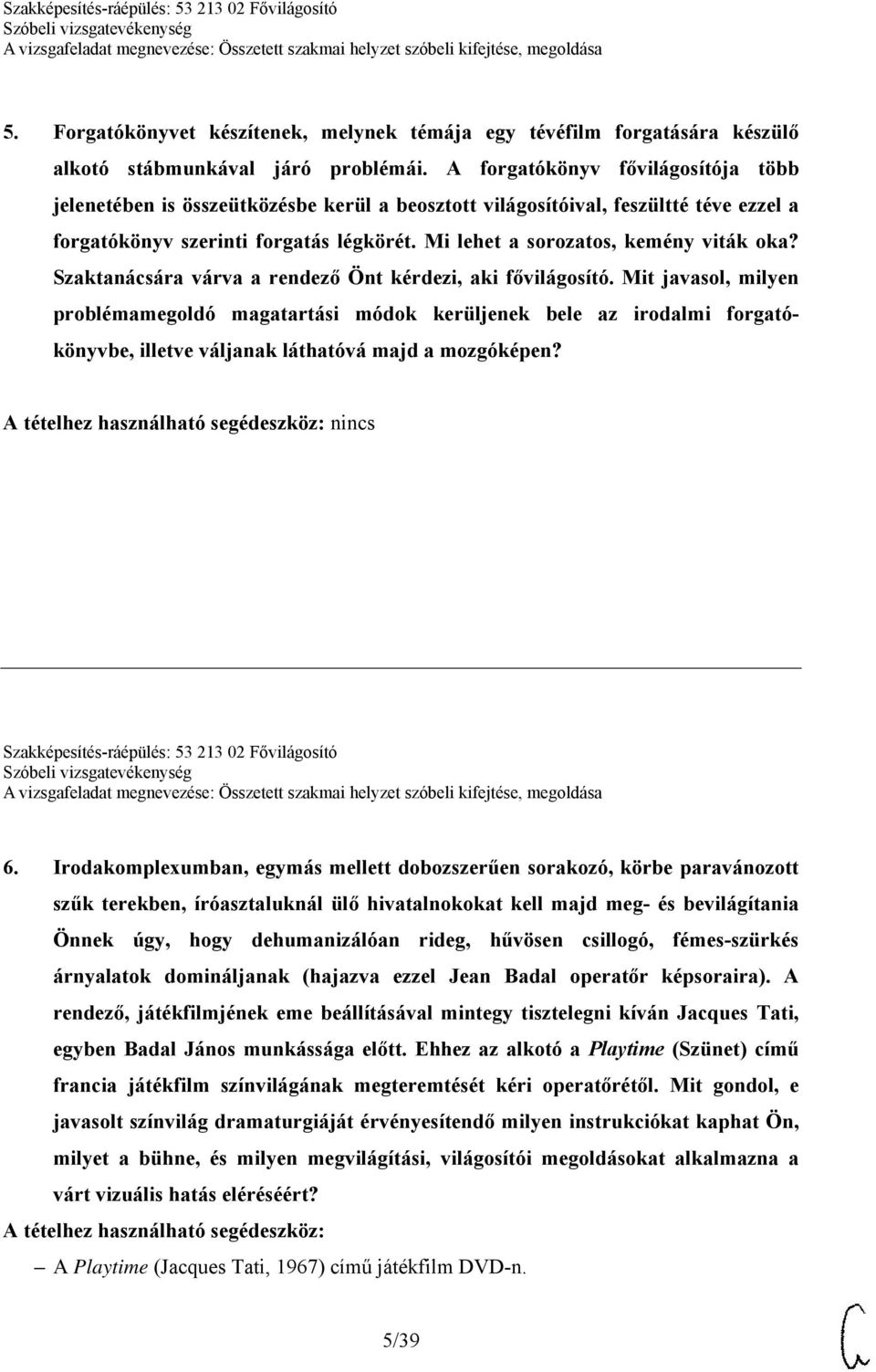 Szakképesítés-ráépülés: 53 213 02 Fővilágosító
Szóbeli vizsgatevékenység
A vizsgafeladat megnevezése: Összetett szakmai helyzet szóbeli kifejtése, megoldása

5. Forgatókönyvet készítenek, melynek témája egy tévéfilm forgatására készülő alkotó stábmunkával járó problémái. A forgatókönyv fővilágosítója több jelenetében is összeütközésbe kerül a beosztott világosítóival, feszültté téve ezzel a forgatókönyv szerinti forgatás légkörét. Mi lehet a sorozatos, kemény viták oka? Szaktanácsára várva a rendező Önt kérdezi, aki fővilágosító. Mit javasol, milyen problémamegoldó magatartási módok kerüljenek bele az irodalmi forgatókönyvbe, illetve váljanak láthatóvá majd a mozgóképen?

A tételhez használható segédeszköz: nincs

Szakképesítés-ráépülés: 53 213 02 Fővilágosító
Szóbeli vizsgatevékenység
A vizsgafeladat megnevezése: Összetett szakmai helyzet szóbeli kifejtése, megoldása

6. Irodakomplexumban, egymás mellett dobozszerűen sorakozó, körbe paravánozott szűk terekben, íróasztaluknál ülő hivatalnokokat kell majd meg- és bevilágítania Önnek úgy, hogy dehumanizálóan rideg, hűvösen csillogó, fémes-szürkés árnyalatok domináljanak (hajazva ezzel Jean Badal operatőr képsoraira). A rendező, játékfilmjének eme beállításával mintegy tisztelegni kíván Jacques Tati, egyben Badal János munkássága előtt. Ehhez az alkotó a Playtime (Szünet) című francia játékfilm színvilágának megteremtését kéri operatőrétől. Mit gondol, e javasolt színvilág dramaturgiáját érvényesítendő milyen instrukciókat kaphat Ön, milyet a bühne, és milyen megvilágítási, világosítói megoldásokat alkalmazna a várt vizuális hatás eléréséért?
A tételhez használható segédeszköz:
– A Playtime (Jacques Tati, 1967) című játékfilm DVD-n.

5/39